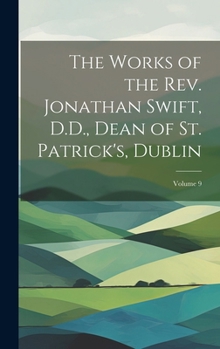 The Works of the Rev. Jonathan Swift, D.D., Dean of St. Patrick's, Dublin

Volume 9